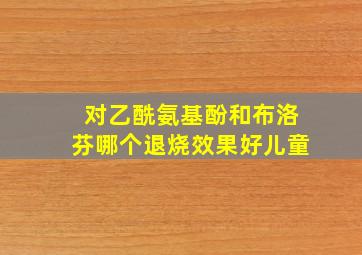 对乙酰氨基酚和布洛芬哪个退烧效果好儿童